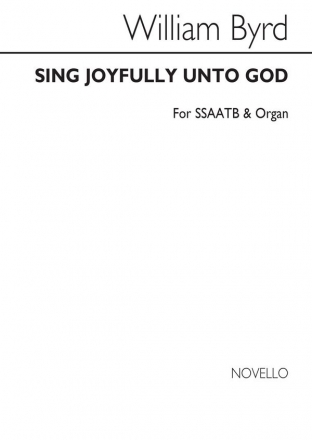 William Byrd

SING JOYFULLY UNTO GOD

For SSAATB & Organ

NOVELLO